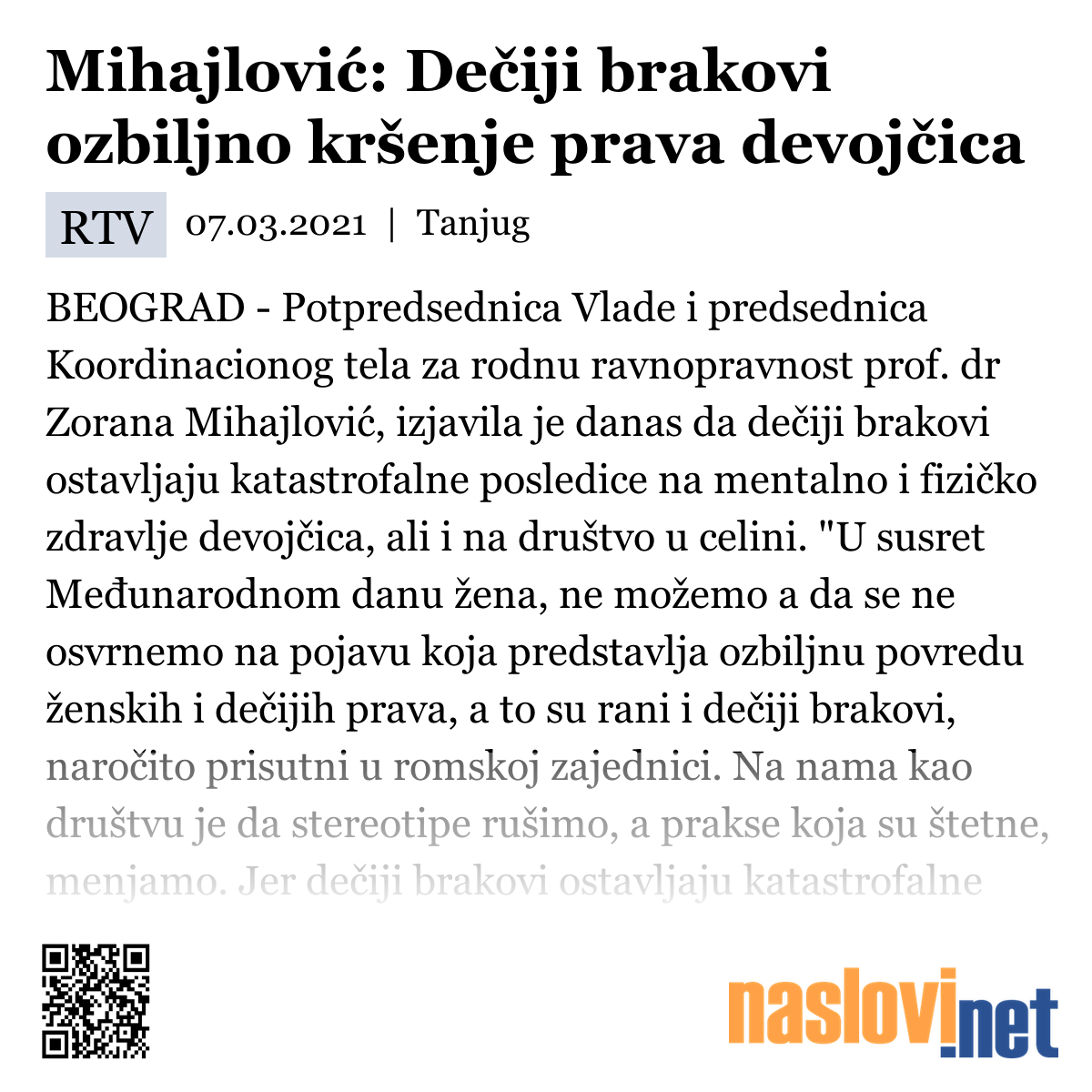 Mihajlović: Dečiji brakovi ozbiljno kršenje prava devojčica

RTV 07.03.2021 | Tanjug

BEOGRAD - Potpredsednica Vlade i predsednica Koordinacionog tela za rodnu ravnopravnost prof. dr Zorana Mihajlović, izjavila je danas da dečiji brakovi ostavljaju katastrofalne posledice na mentalno i fizičko zdravlje devojčica, ali i na društvo u celini. "U susret Međunarodnom danu žena, ne možemo a da se ne osvrnemo na pojavu koja predstavlja ozbiljnu povredu ženskih i dečijih prava, a to su rani i dečiji brakovi, naročito prisutni u romskoj zajednici. Na nama kao društvu je da stereotipe rušimo, a prakse koja su štetne, menjamo. Jer dečiji brakovi ostavljaju katastrofalne

naslovi.net